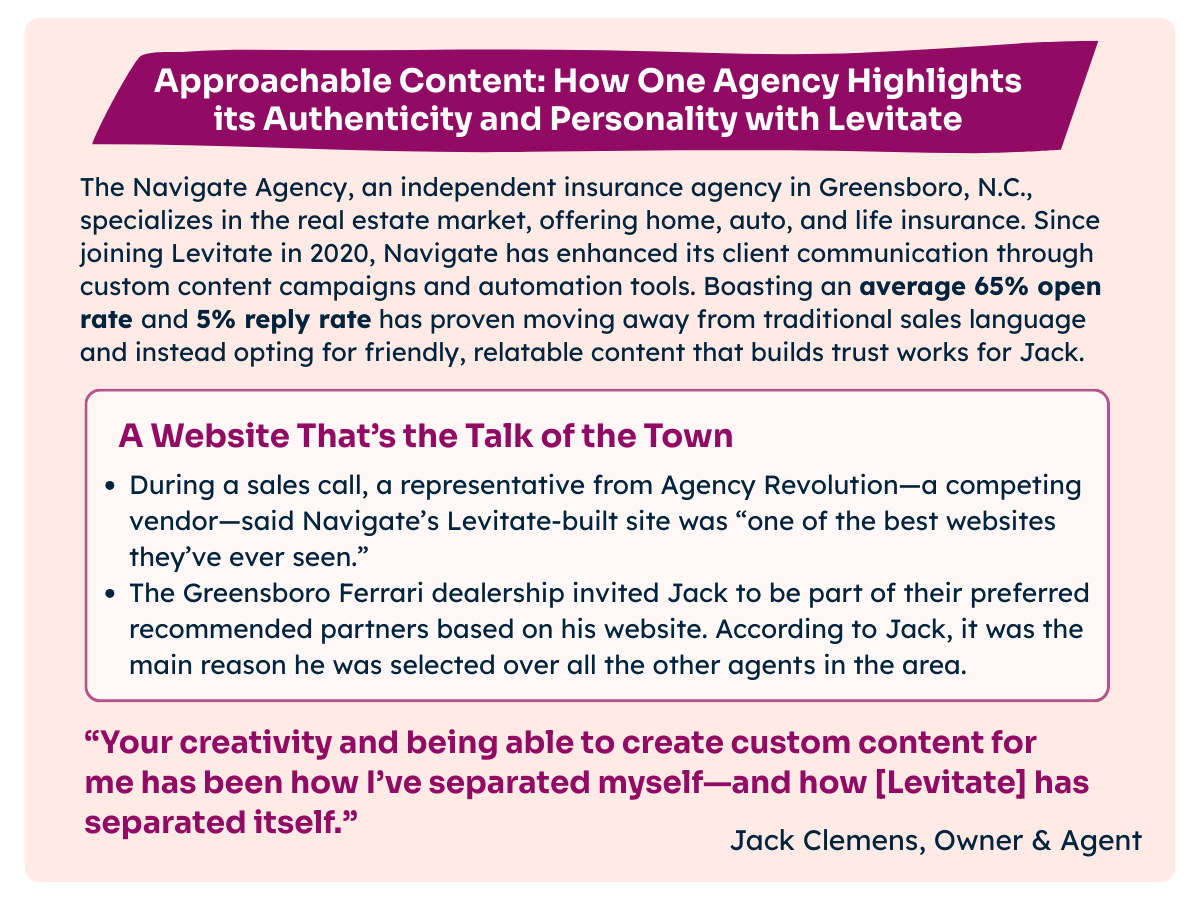 Approachable Content: How One Agency Highlights its Authenticity and Personality with Levitate

The Navigate Agency, an independent insurance agency in Greensboro, N.C., specializes in the real estate market, offering home, auto, and life insurance. Since joining Levitate in 2020, Navigate has enhanced its client communication through custom content campaigns and automation tools. Boasting an average 65% open rate and 5% reply rate has proven moving away from traditional sales language and instead opting for friendly, relatable content that builds trust works for Jack.

A Website That's the Talk of the Town

• During a sales call, a representative from Agency Revolution—a competing vendor—said Navigate's Levitate-built site was "one of the best websites they've ever seen."
• The Greensboro Ferrari dealership invited Jack to be part of their preferred recommended partners based on his website. According to Jack, it was the main reason he was selected over all the other agents in the area.

"Your creativity and being able to create custom content for me has been how I've separated myself—and how [Levitate] has separated itself."

Jack Clemens, Owner & Agent